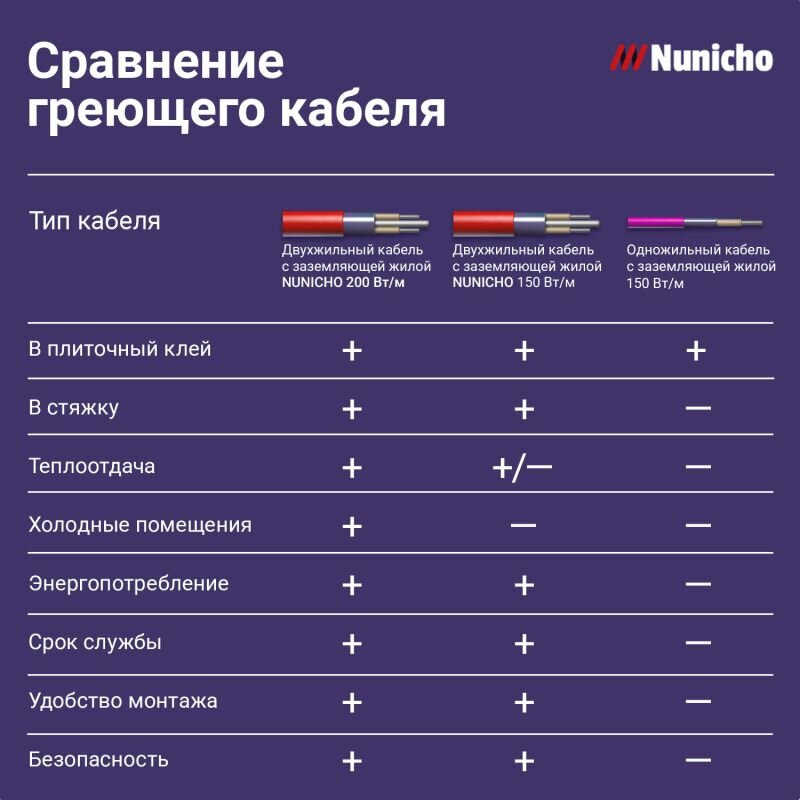 Сравнение греющего кабеля

Nunicho

| Тип кабеля | Двухжильный кабель с заземляющей жилой NUNICHO 200 Вт/м | Двухжильный кабель с заземляющей жилой NUNICHO 150 Вт/м | Одножильный кабель с заземляющей жилой 150 Вт/м |
|---|---|---|---|
| В плиточный клей | + | + | + |
| В стяжку | + | + | — |
| Теплоотдача | + | +/— | — |
| Холодные помещения | + | — | — |
| Энергопотребление | + | + | — |
| Срок службы | + | + | — |
| Удобство монтажа | + | + | — |
| Безопасность | + | + | — |